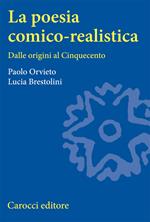 La poesia comico-realistica

Dalle origini al Cinquecento

Paolo Orvieto
Lucia Brestolini

Carocci editore